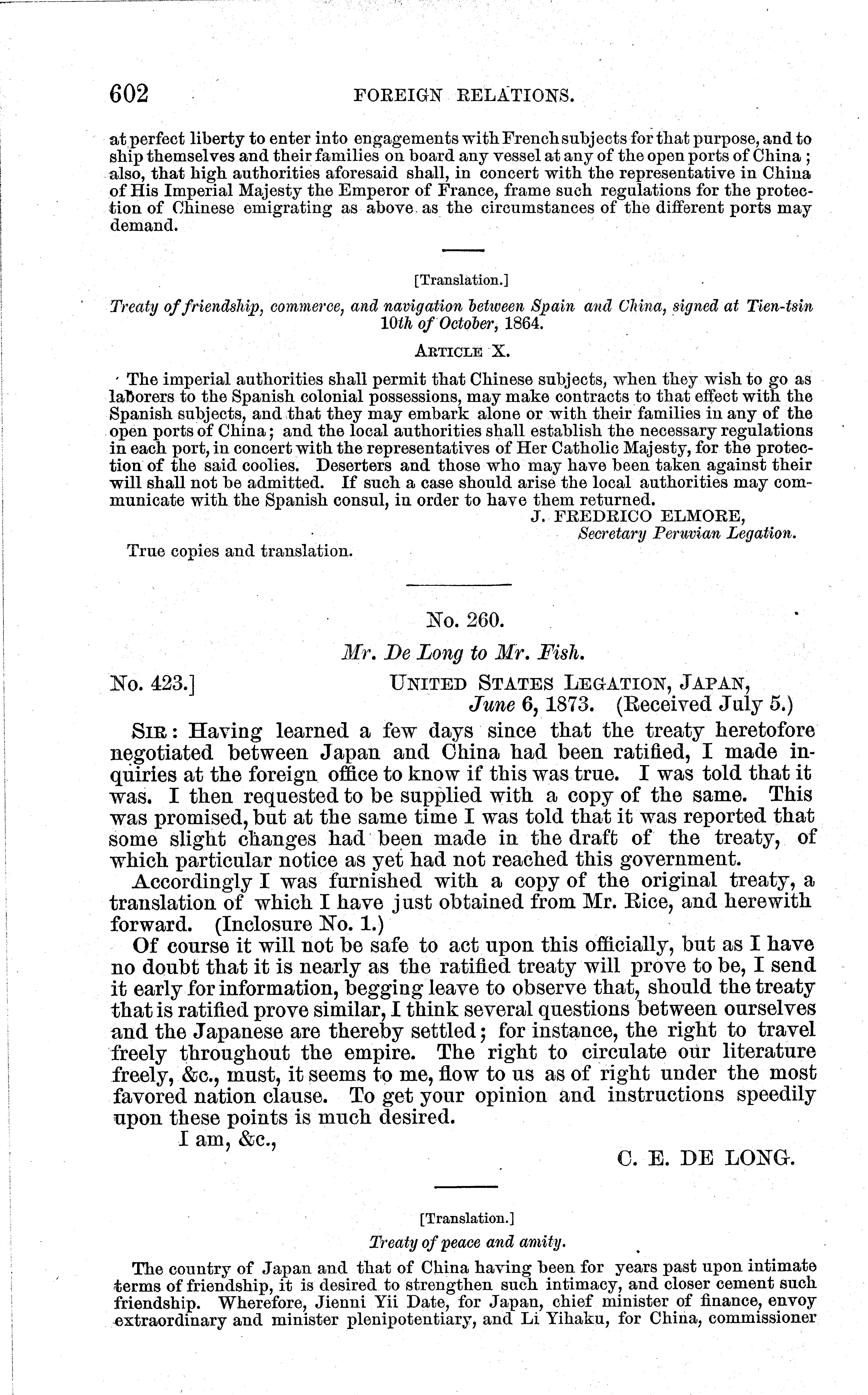 602 FOREIGN RELATIONS.

at perfect liberty to enter into engagements with French subjects for that purpose, and to ship themselves and their families on board any vessel at any of the open ports of China; also, that high authorities aforesaid shall, in concert with the representative in China of His Imperial Majesty the Emperor of France, frame such regulations for the protection of Chinese emigrating as above as the circumstances of the different ports may demand.

[Translation.]

Treaty of friendship, commerce, and navigation between Spain and China, signed at Tien-tsin 10th of October, 1864.

ARTICLE X.

The imperial authorities shall permit that Chinese subjects, when they wish to go as laborers to the Spanish colonial possessions, may make contracts to that effect with the Spanish subjects, and that they may embark alone or with their families in any of the open ports of China; and the local authorities shall establish the necessary regulations in each port, in concert with the representatives of Her Catholic Majesty, for the protection of the said coolies. Deserters and those who may have been taken against their will shall not be admitted. If such a case should arise the local authorities may communicate with the Spanish consul, in order to have them returned.

J. FREDRICO ELMORE,
Secretary Peruvian Legation.

True copies and translation.

No. 260.

Mr. De Long to Mr. Fish.

No. 423.] UNITED STATES LEGATION, JAPAN,
June 6, 1873. (Received July 5.)

SIR: Having learned a few days since that the treaty heretofore negotiated between Japan and China had been ratified, I made inquiries at the foreign office to know if this was true. I was told that it was. I then requested to be supplied with a copy of the same. This was promised, but at the same time I was told that it was reported that some slight changes had been made in the draft of the treaty, of which particular notice as yet had not reached this government.

Accordingly I was furnished with a copy of the original treaty, a translation of which I have just obtained from Mr. Rice, and herewith forward. (Inclosure No. 1.)

Of course it will not be safe to act upon this officially, but as I have no doubt that it is nearly as the ratified treaty will prove to be, I send it early for information, begging leave to observe that, should the treaty that is ratified prove similar, I think several questions between ourselves and the Japanese are thereby settled; for instance, the right to travel freely throughout the empire. The right to circulate our literature freely, &c., must, it seems to me, flow to us as of right under the most favored nation clause. To get your opinion and instructions speedily upon these points is much desired.

I am, &c.,

C. E. DE LONG.

[Translation.]

Treaty of peace and amity.

The country of Japan and that of China having been for years past upon intimate terms of friendship, it is desired to strengthen such intimacy, and closer cement such friendship. Wherefore, Jienni Yii Date, for Japan, chief minister of finance, envoy extraordinary and minister plenipotentiary, and Li Yihaku, for China, commissioner